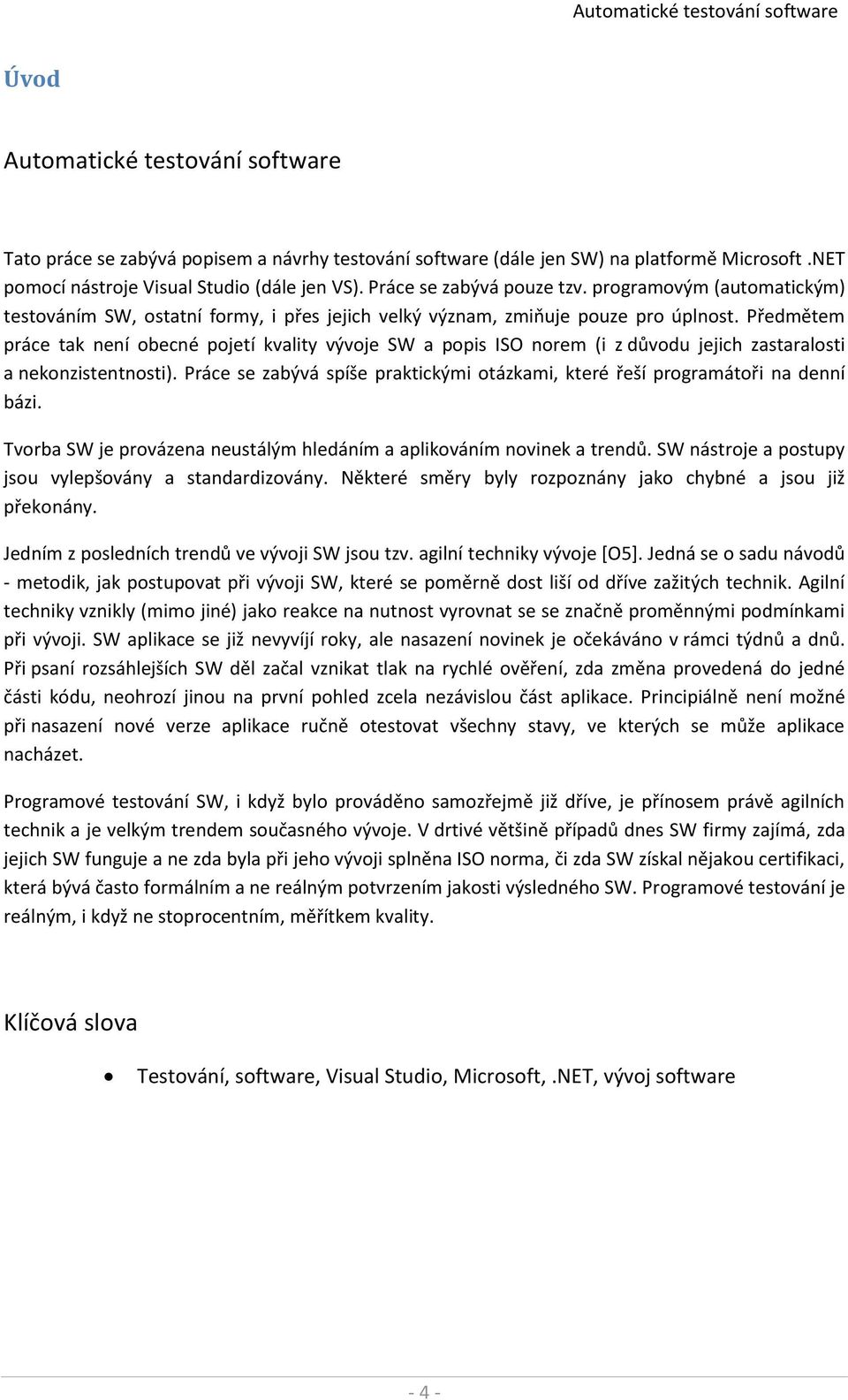 Automatické testování software

Úvod

Automatické testování software

Tato práce se zabývá popisem a návrhy testování software (dále jen SW) na platformě Microsoft .NET pomocí nástroje Visual Studio (dále jen VS). Práce se zabývá pouze tzv. programovým (automatickým) testováním SW, ostatní formy, i přes jejich velký význam, zmiňuje pouze pro úplnost. Předmětem práce tak není obecné pojetí kvality vývoje SW a popis ISO norem (i z důvodu jejich zastaralosti a nekonzistentnosti). Práce se zabývá spíše praktickými otázkami, které řeší programátoři na denní bázi.

Tvorba SW je provázena neustálým hledáním a aplikováním novinek a trendů. SW nástroje a postupy jsou vylepšovány a standardizovány. Některé směry byly rozpoznány jako chybné a jsou již překonány.

Jedním z posledních trendů ve vývoji SW jsou tzv. agilní techniky vývoje [O5]. Jedná se o sadu návodů - metodik, jak postupovat při vývoji SW, které se poměrně dost liší od dříve zažitých technik. Agilní techniky vznikly (mimo jiné) jako reakce na nutnost vyrovnat se se značně proměnnými podmínkami při vývoji. SW aplikace se již nevyvíjí roky, ale nasazení novinek je očekáváno v rámci týdnů a dnů. Při psaní rozsáhlejších SW děl začal vznikat tlak na rychlé ověření, zda změna provedená do jedné části kódu, neohrozí jinou na první pohled zcela nezávislou část aplikace. Principiálně není možné při nasazení nové verze aplikace ručně otestovat všechny stavy, ve kterých se může aplikace nacházet.

Programové testování SW, i když bylo prováděno samozřejmě již dříve, je přínosem právě agilních technik a je velkým trendem současného vývoje. V drtivé většině případů dnes SW firmy zajímá, zda jejich SW funguje a ne zda byla při jeho vývoji splněna ISO norma, či zda SW získal nějakou certifikaci, která bývá často formálním a ne reálným potvrzením jakosti výsledného SW. Programové testování je reálným, i když ne stoprocentním, měřítkem kvality.

Klíčová slova

• Testování, software, Visual Studio, Microsoft, .NET, vývoj software

- 4 -